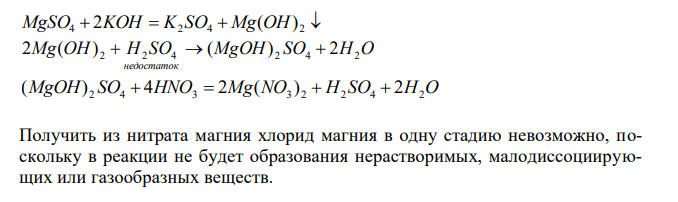 $MgSO_4 + 2KOH = K_2SO_4 + Mg(OH)_2 \downarrow$

$2Mg(OH)_2 + \underset{недостаток}{H_2SO_4} \rightarrow (MgOH)_2SO_4 + 2H_2O$

$(MgOH)_2SO_4 + 4HNO_3 = 2Mg(NO_3)_2 + H_2SO_4 + 2H_2O$

Получить из нитрата магния хлорид магния в одну стадию невозможно, поскольку в реакции не будет образования нерастворимых, малодиссоциирующих или газообразных веществ.